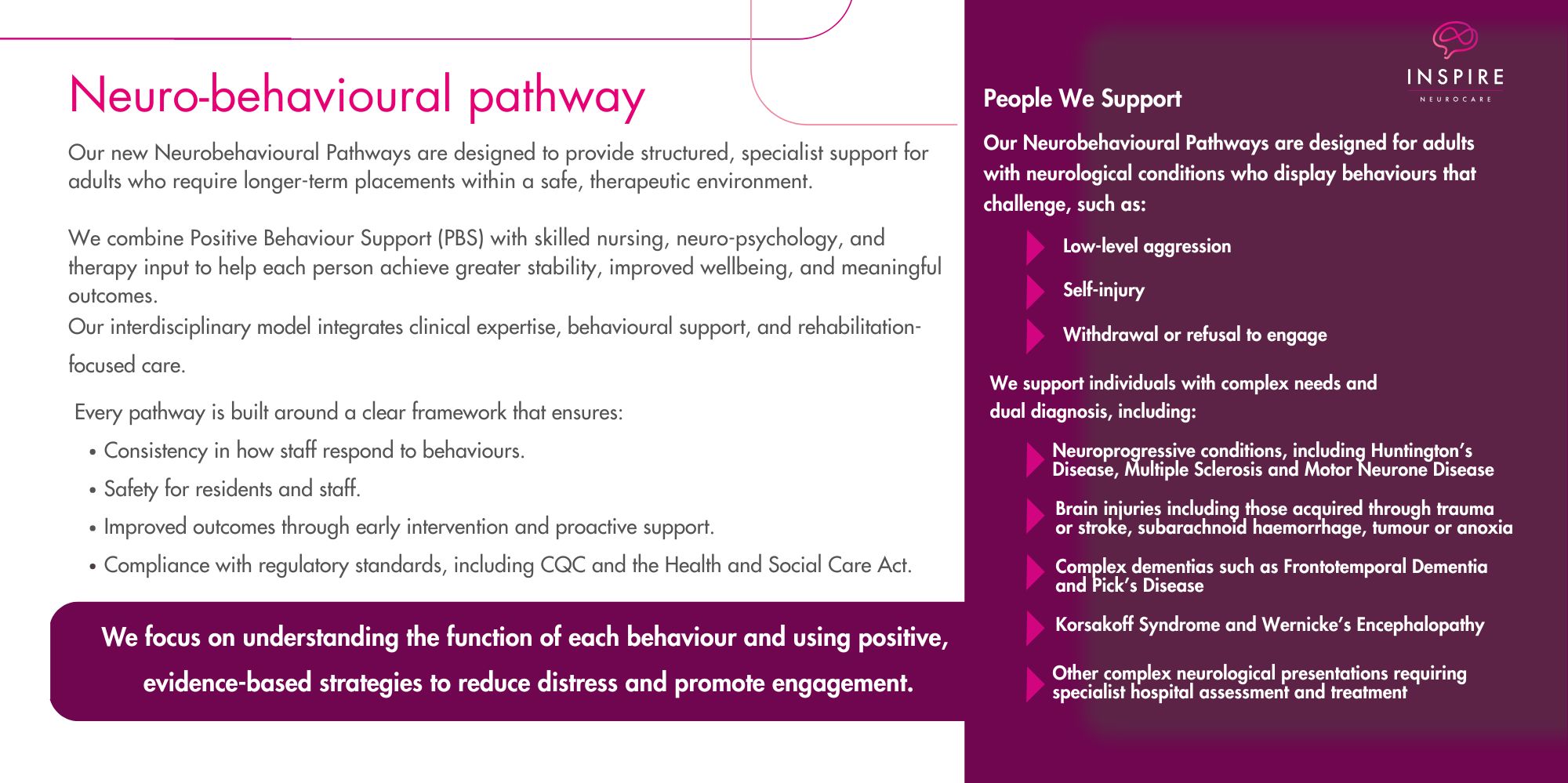 Neuro-behavioural pathway

Our new Neurobehavioural Pathways are designed to provide structured, specialist support for adults who require longer-term placements within a safe, therapeutic environment.

We combine Positive Behaviour Support (PBS) with skilled nursing, neuro-psychology, and therapy input to help each person achieve greater stability, improved wellbeing, and meaningful outcomes.
Our interdisciplinary model integrates clinical expertise, behavioural support, and rehabilitation-focused care.

Every pathway is built around a clear framework that ensures:

• Consistency in how staff respond to behaviours.
• Safety for residents and staff.
• Improved outcomes through early intervention and proactive support.
• Compliance with regulatory standards, including CQC and the Health and Social Care Act.

We focus on understanding the function of each behaviour and using positive, evidence-based strategies to reduce distress and promote engagement.

INSPIRE
NEUROCARE

People We Support

Our Neurobehavioural Pathways are designed for adults with neurological conditions who display behaviours that challenge, such as:

Low-level aggression
Self-injury
Withdrawal or refusal to engage

We support individuals with complex needs and dual diagnosis, including:

Neuroprogressive conditions, including Huntington's Disease, Multiple Sclerosis and Motor Neurone Disease
Brain injuries including those acquired through trauma or stroke, subarachnoid haemorrhage, tumour or anoxia
Complex dementias such as Frontotemporal Dementia and Pick's Disease
Korsakoff Syndrome and Wernicke's Encephalopathy
Other complex neurological presentations requiring specialist hospital assessment and treatment